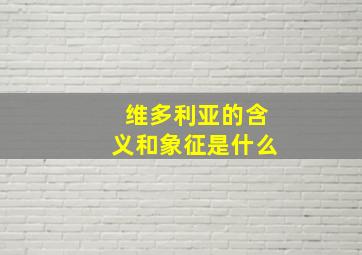 维多利亚的含义和象征是什么